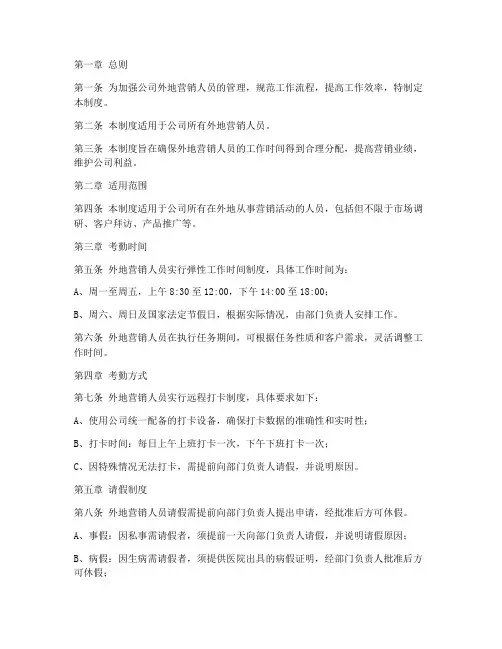 第一章 总则

第一条 为加强公司外地营销人员的管理，规范工作流程，提高工作效率，特制定本制度。

第二条 本制度适用于公司所有外地营销人员。

第三条 本制度旨在确保外地营销人员的工作时间得到合理分配，提高营销业绩，维护公司利益。

第二章 适用范围

第四条 本制度适用于公司所有在外地从事营销活动的人员，包括但不限于市场调研、客户拜访、产品推广等。

第三章 考勤时间

第五条 外地营销人员实行弹性工作时间制度，具体工作时间为：

A、周一至周五，上午 8:30 至 12:00，下午 14:00 至 18:00；

B、周六、周日及国家法定节假日，根据实际情况，由部门负责人安排工作。

第六条 外地营销人员在执行任务期间，可根据任务性质和客户需求，灵活调整工作时间。

第四章 考勤方式

第七条 外地营销人员实行远程打卡制度，具体要求如下：

A、使用公司统一配备的打卡设备，确保打卡数据的准确性和实时性；

B、打卡时间：每日上午上班打卡一次，下午下班打卡一次；

C、因特殊情况无法打卡，需提前向部门负责人请假，并说明原因。

第五章 请假制度

第八条 外地营销人员请假需提前向部门负责人提出申请，经批准后方可休假。

A、事假：因私事需请假者，须提前一天向部门负责人请假，并说明请假原因；

B、病假：因生病需请假者，须提供医院出具的病假证明，经部门负责人批准后方可休假；